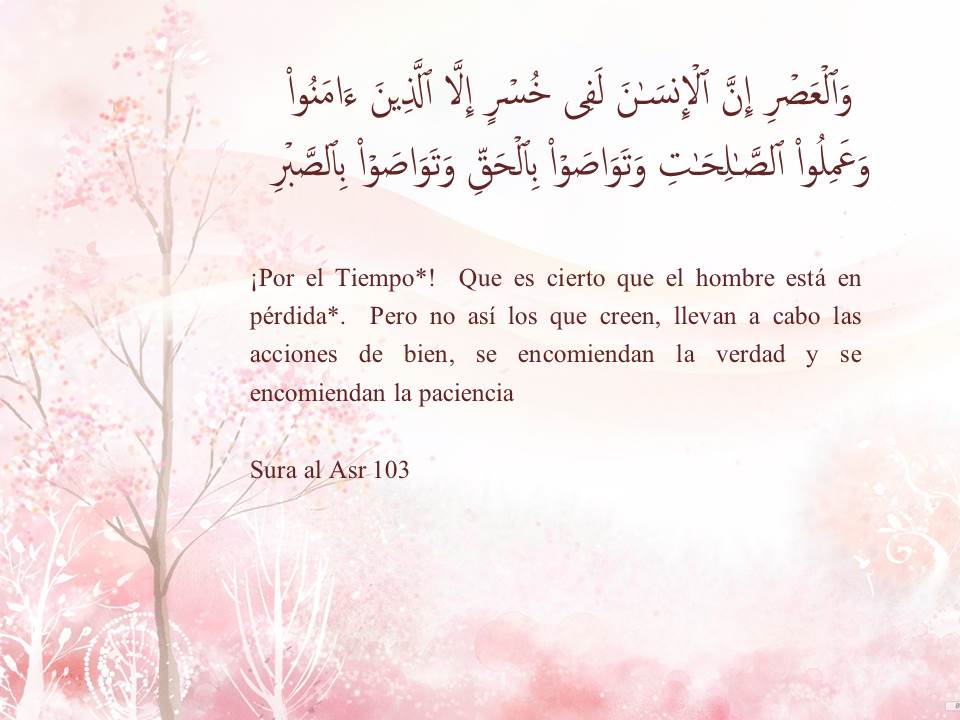 وَٱلْعَصْرِ إِنَّ ٱلْإِنسَٰنَ لَفِى خُسْرٍ إِلَّا ٱلَّذِينَ ءَامَنُوا۟ وَعَمِلُوا۟ ٱلصَّٰلِحَٰتِ وَتَوَاصَوْا۟ بِٱلْحَقِّ وَتَوَاصَوْا۟ بِٱلصَّبْرِ

¡Por el Tiempo*! Que es cierto que el hombre está en pérdida*. Pero no así los que creen, llevan a cabo las acciones de bien, se encomiendan la verdad y se encomiendan la paciencia

Sura al Asr 103